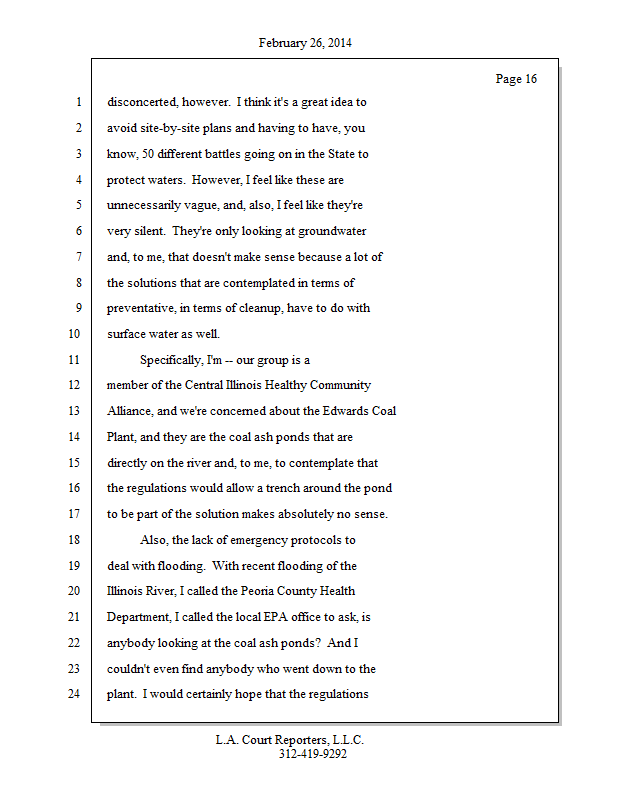 February 26, 2014

Page 16

1 disconcerted, however. I think it's a great idea to
2 avoid site-by-site plans and having to have, you
3 know, 50 different battles going on in the State to
4 protect waters. However, I feel like these are
5 unnecessarily vague, and, also, I feel like they're
6 very silent. They're only looking at groundwater
7 and, to me, that doesn't make sense because a lot of
8 the solutions that are contemplated in terms of
9 preventative, in terms of cleanup, have to do with
10 surface water as well.
11 Specifically, I'm -- our group is a
12 member of the Central Illinois Healthy Community
13 Alliance, and we're concerned about the Edwards Coal
14 Plant, and they are the coal ash ponds that are
15 directly on the river and, to me, to contemplate that
16 the regulations would allow a trench around the pond
17 to be part of the solution makes absolutely no sense.
18 Also, the lack of emergency protocols to
19 deal with flooding. With recent flooding of the
20 Illinois River, I called the Peoria County Health
21 Department, I called the local EPA office to ask, is
22 anybody looking at the coal ash ponds? And I
23 couldn't even find anybody who went down to the
24 plant. I would certainly hope that the regulations

L.A. Court Reporters, L.L.C.
312-419-9292